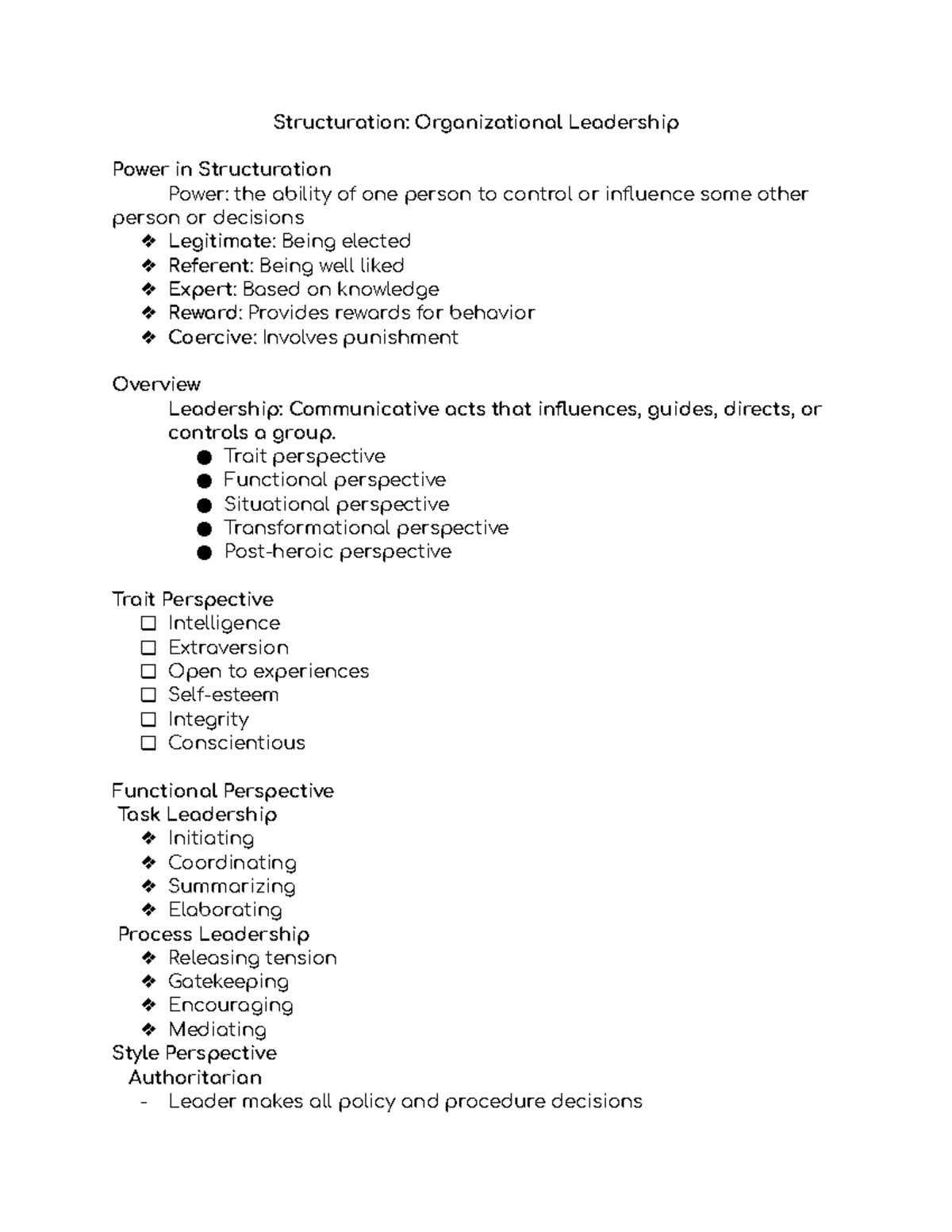 Structuration: Organizational Leadership

Power in Structuration

Power: the ability of one person to control or influence some other person or decisions

❖ Legitimate: Being elected
❖ Referent: Being well liked
❖ Expert: Based on knowledge
❖ Reward: Provides rewards for behavior
❖ Coercive: Involves punishment

Overview

Leadership: Communicative acts that influences, guides, directs, or controls a group.

• Trait perspective
• Functional perspective
• Situational perspective
• Transformational perspective
• Post-heroic perspective

Trait Perspective

☐ Intelligence
☐ Extraversion
☐ Open to experiences
☐ Self-esteem
☐ Integrity
☐ Conscientious

Functional Perspective

Task Leadership

❖ Initiating
❖ Coordinating
❖ Summarizing
❖ Elaborating

Process Leadership

❖ Releasing tension
❖ Gatekeeping
❖ Encouraging
❖ Mediating

Style Perspective

Authoritarian

- Leader makes all policy and procedure decisions